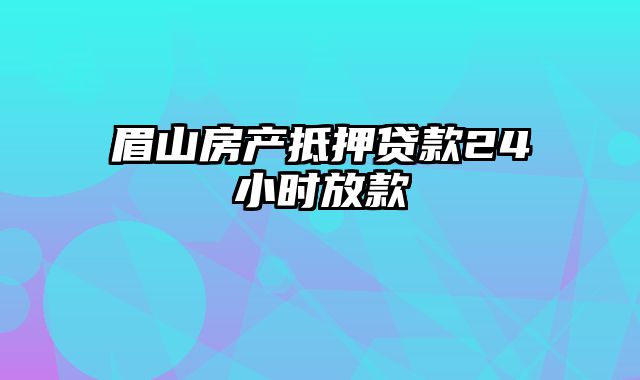 眉山房产抵押贷款24小时放款